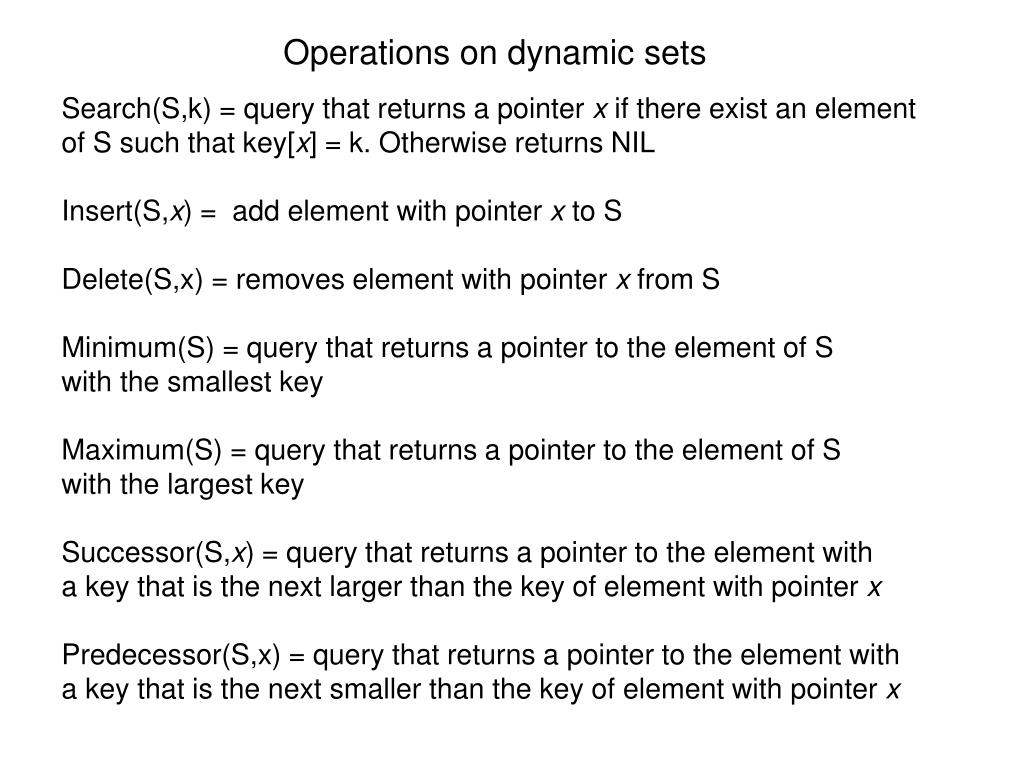 Operations on dynamic sets

Search(S,k) = query that returns a pointer x if there exist an element of S such that key[x] = k. Otherwise returns NIL

Insert(S,x) = add element with pointer x to S

Delete(S,x) = removes element with pointer x from S

Minimum(S) = query that returns a pointer to the element of S with the smallest key

Maximum(S) = query that returns a pointer to the element of S with the largest key

Successor(S,x) = query that returns a pointer to the element with a key that is the next larger than the key of element with pointer x

Predecessor(S,x) = query that returns a pointer to the element with a key that is the next smaller than the key of element with pointer x